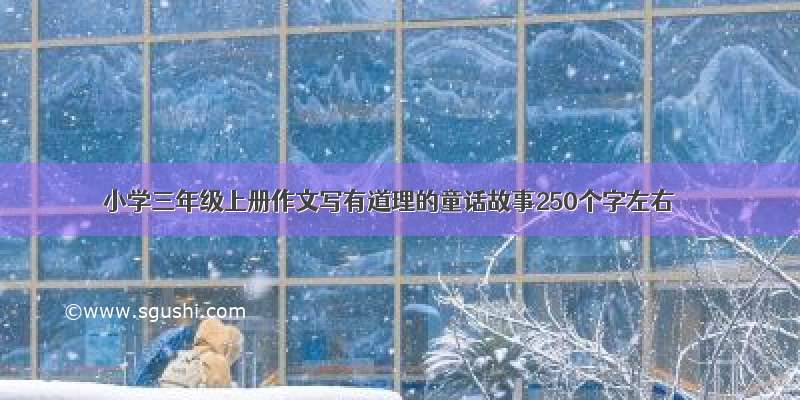 小学三年级上册作文写有道理的童话故事250个字左右

©www.sgushi.com